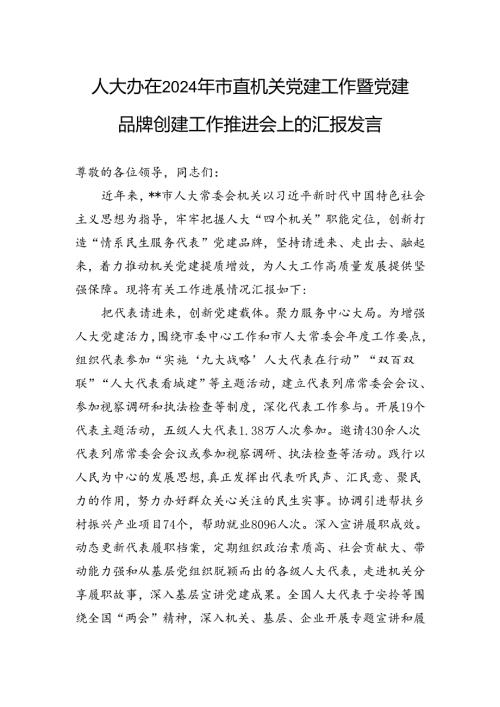 人大办在2024年市直机关党建工作暨党建品牌创建工作推进会上的汇报发言

尊敬的各位领导，同志们：

近年来，**市人大常委会机关以习近平新时代中国特色社会主义思想为指导，牢牢把握人大“四个机关”职能定位，创新打造“情系民生服务代表”党建品牌，坚持请进来、走出去、融起来，着力推动机关党建提质增效，为人大工作高质量发展提供坚强保障。现将有关工作进展情况汇报如下：

把代表请进来，创新党建载体。聚力服务中心大局。为增强人大党建活力，围绕市委中心工作和市人大常委会年度工作要点，组织代表参加“实施‘九大战略’人大代表在行动”“双百双联”“人大代表看城建”等主题活动，建立代表列席常委会会议、参加视察调研和执法检查等制度，深化代表工作参与。开展19个代表主题活动，五级人大代表1.38万人次参加。邀请430余人次代表列席常委会会议或参加视察调研、执法检查等活动。践行以人民为中心的发展思想，真正发挥出代表听民声、汇民意、聚民力的作用，努力办好群众关心关注的民生实事。协调引进帮扶乡村振兴产业项目74个，帮助就业8096人次。深入宣讲履职成效。动态更新代表履职档案，定期组织政治素质高、社会贡献大、带动能力强和从基层党组织脱颖而出的各级人大代表，走进机关分享履职故事，深入基层宣讲党建成果。全国人大代表于安玲等围绕全国“两会”精神，深入机关、基层、企业开展专题宣讲和履